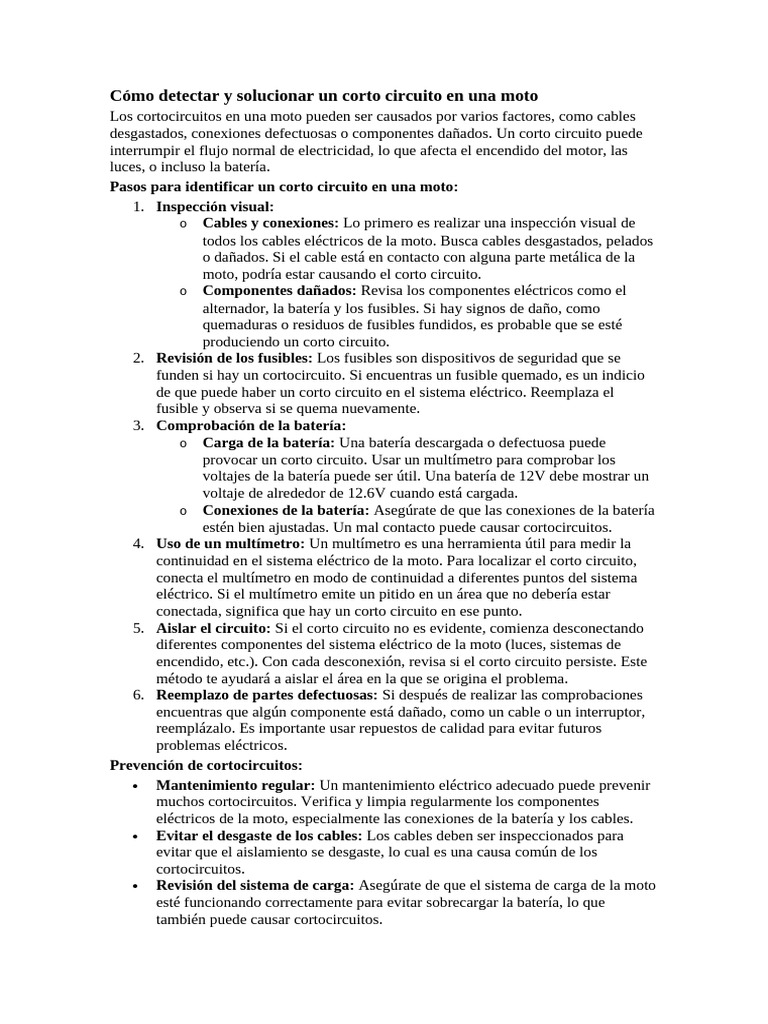 Cómo detectar y solucionar un corto circuito en una moto

Los cortocircuitos en una moto pueden ser causados por varios factores, como cables desgastados, conexiones defectuosas o componentes dañados. Un corto circuito puede interrumpir el flujo normal de electricidad, lo que afecta el encendido del motor, las luces, o incluso la batería.

Pasos para identificar un corto circuito en una moto:

1. Inspección visual:
   o Cables y conexiones: Lo primero es realizar una inspección visual de todos los cables eléctricos de la moto. Busca cables desgastados, pelados o dañados. Si el cable está en contacto con alguna parte metálica de la moto, podría estar causando el corto circuito.
   o Componentes dañados: Revisa los componentes eléctricos como el alternador, la batería y los fusibles. Si hay signos de daño, como quemaduras o residuos de fusibles fundidos, es probable que se esté produciendo un corto circuito.
2. Revisión de los fusibles: Los fusibles son dispositivos de seguridad que se funden si hay un cortocircuito. Si encuentras un fusible quemado, es un indicio de que puede haber un corto circuito en el sistema eléctrico. Reemplaza el fusible y observa si se quema nuevamente.
3. Comprobación de la batería:
   o Carga de la batería: Una batería descargada o defectuosa puede provocar un corto circuito. Usar un multímetro para comprobar los voltajes de la batería puede ser útil. Una batería de 12V debe mostrar un voltaje de alrededor de 12.6V cuando está cargada.
   o Conexiones de la batería: Asegúrate de que las conexiones de la batería estén bien ajustadas. Un mal contacto puede causar cortocircuitos.
4. Uso de un multímetro: Un multímetro es una herramienta útil para medir la continuidad en el sistema eléctrico de la moto. Para localizar el corto circuito, conecta el multímetro en modo de continuidad a diferentes puntos del sistema eléctrico. Si el multímetro emite un pitido en un área que no debería estar conectada, significa que hay un corto circuito en ese punto.
5. Aislar el circuito: Si el corto circuito no es evidente, comienza desconectando diferentes componentes del sistema eléctrico de la moto (luces, sistemas de encendido, etc.). Con cada desconexión, revisa si el corto circuito persiste. Este método te ayudará a aislar el área en la que se origina el problema.
6. Reemplazo de partes defectuosas: Si después de realizar las comprobaciones encuentras que algún componente está dañado, como un cable o un interruptor, reemplázalo. Es importante usar repuestos de calidad para evitar futuros problemas eléctricos.

Prevención de cortocircuitos:

• Mantenimiento regular: Un mantenimiento eléctrico adecuado puede prevenir muchos cortocircuitos. Verifica y limpia regularmente los componentes eléctricos de la moto, especialmente las conexiones de la batería y los cables.
• Evitar el desgaste de los cables: Los cables deben ser inspeccionados para evitar que el aislamiento se desgaste, lo cual es una causa común de los cortocircuitos.
• Revisión del sistema de carga: Asegúrate de que el sistema de carga de la moto esté funcionando correctamente para evitar sobrecargar la batería, lo que también puede causar cortocircuitos.